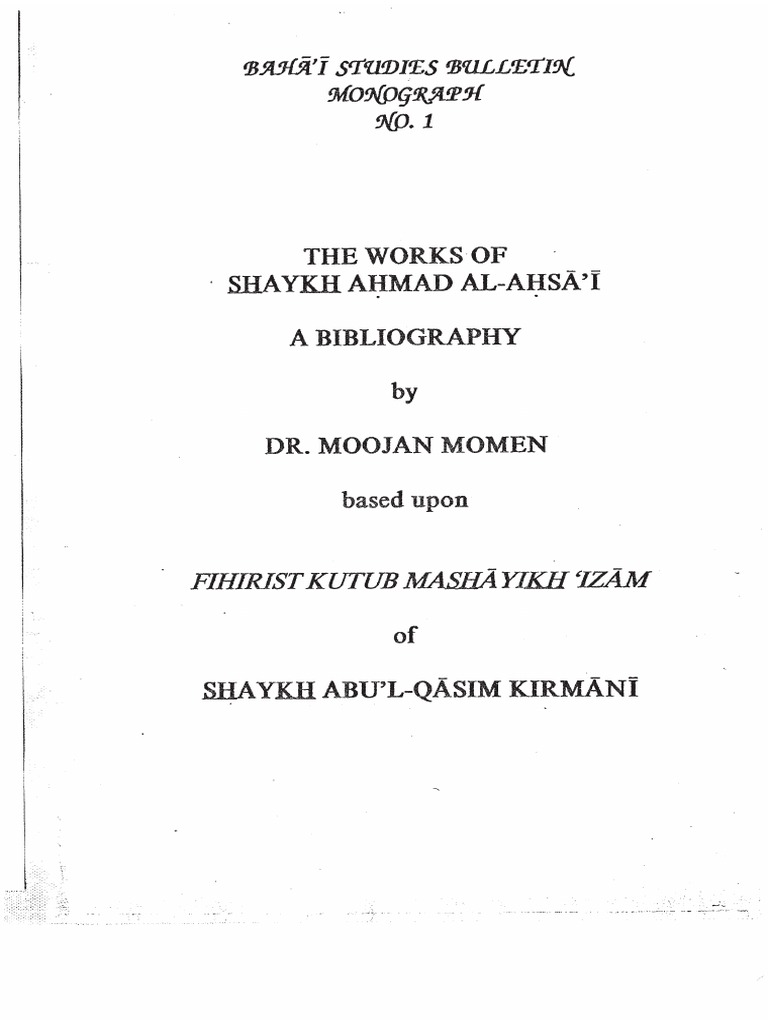 BAHĀ'Ī STUDIES BULLETIN
MONOGRAPH
NO. 1

THE WORKS OF
SHAYKH AḤMAD AL-AḤSĀ'Ī

A BIBLIOGRAPHY

by

DR. MOOJAN MOMEN

based upon

FIHIRIST KUTUB MASHĀYIKH 'IZĀM

of

SHAYKH ABU'L-QĀSIM KIRMĀNĪ